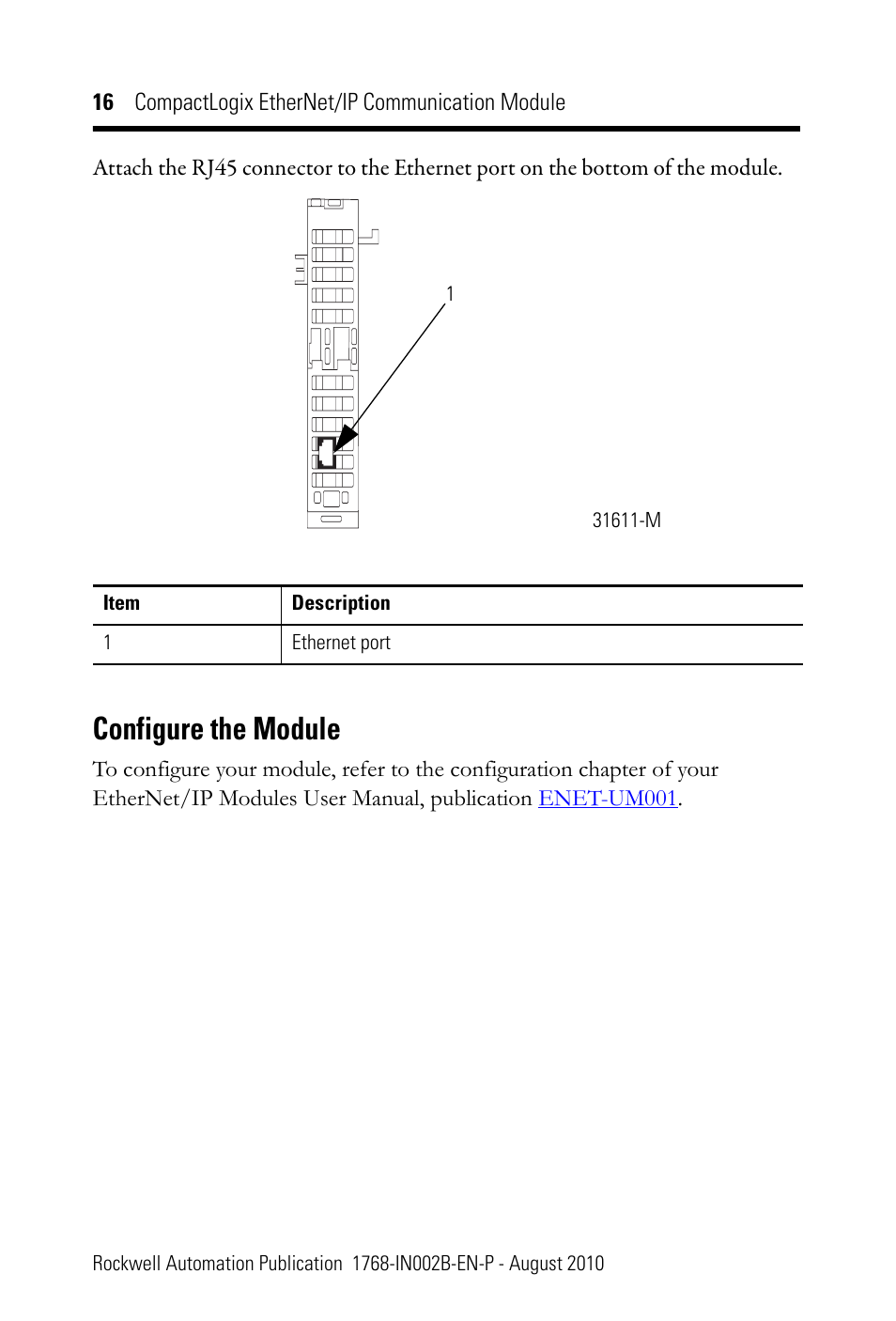 16 CompactLogix EtherNet/IP Communication Module

Attach the RJ45 connector to the Ethernet port on the bottom of the module.

1

31611-M

| Item | Description |
|---|---|
| 1 | Ethernet port |

Configure the Module

To configure your module, refer to the configuration chapter of your EtherNet/IP Modules User Manual, publication ENET-UM001.

Rockwell Automation Publication 1768-IN002B-EN-P - August 2010